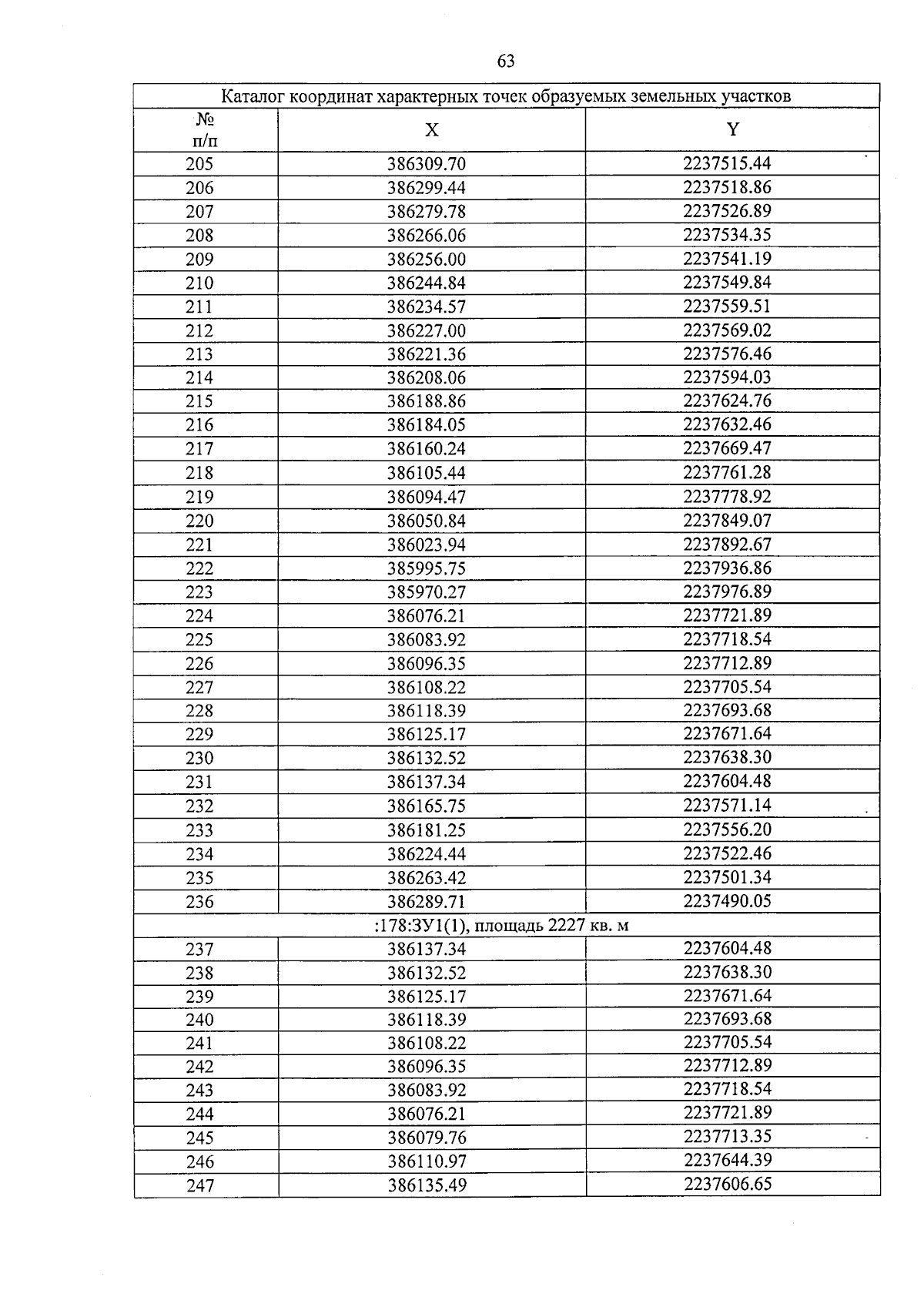 63

| Каталог координат характерных точек образуемых земельных участков | | |
|---|---|---|
| № п/п | X | Y |
| 205 | 386309.70 | 2237515.44 |
| 206 | 386299.44 | 2237518.86 |
| 207 | 386279.78 | 2237526.89 |
| 208 | 386266.06 | 2237534.35 |
| 209 | 386256.00 | 2237541.19 |
| 210 | 386244.84 | 2237549.84 |
| 211 | 386234.57 | 2237559.51 |
| 212 | 386227.00 | 2237569.02 |
| 213 | 386221.36 | 2237576.46 |
| 214 | 386208.06 | 2237594.03 |
| 215 | 386188.86 | 2237624.76 |
| 216 | 386184.05 | 2237632.46 |
| 217 | 386160.24 | 2237669.47 |
| 218 | 386105.44 | 2237761.28 |
| 219 | 386094.47 | 2237778.92 |
| 220 | 386050.84 | 2237849.07 |
| 221 | 386023.94 | 2237892.67 |
| 222 | 385995.75 | 2237936.86 |
| 223 | 385970.27 | 2237976.89 |
| 224 | 386076.21 | 2237721.89 |
| 225 | 386083.92 | 2237718.54 |
| 226 | 386096.35 | 2237712.89 |
| 227 | 386108.22 | 2237705.54 |
| 228 | 386118.39 | 2237693.68 |
| 229 | 386125.17 | 2237671.64 |
| 230 | 386132.52 | 2237638.30 |
| 231 | 386137.34 | 2237604.48 |
| 232 | 386165.75 | 2237571.14 |
| 233 | 386181.25 | 2237556.20 |
| 234 | 386224.44 | 2237522.46 |
| 235 | 386263.42 | 2237501.34 |
| 236 | 386289.71 | 2237490.05 |
| :178:ЗУ1(1), площадь 2227 кв. м | | |
| 237 | 386137.34 | 2237604.48 |
| 238 | 386132.52 | 2237638.30 |
| 239 | 386125.17 | 2237671.64 |
| 240 | 386118.39 | 2237693.68 |
| 241 | 386108.22 | 2237705.54 |
| 242 | 386096.35 | 2237712.89 |
| 243 | 386083.92 | 2237718.54 |
| 244 | 386076.21 | 2237721.89 |
| 245 | 386079.76 | 2237713.35 |
| 246 | 386110.97 | 2237644.39 |
| 247 | 386135.49 | 2237606.65 |